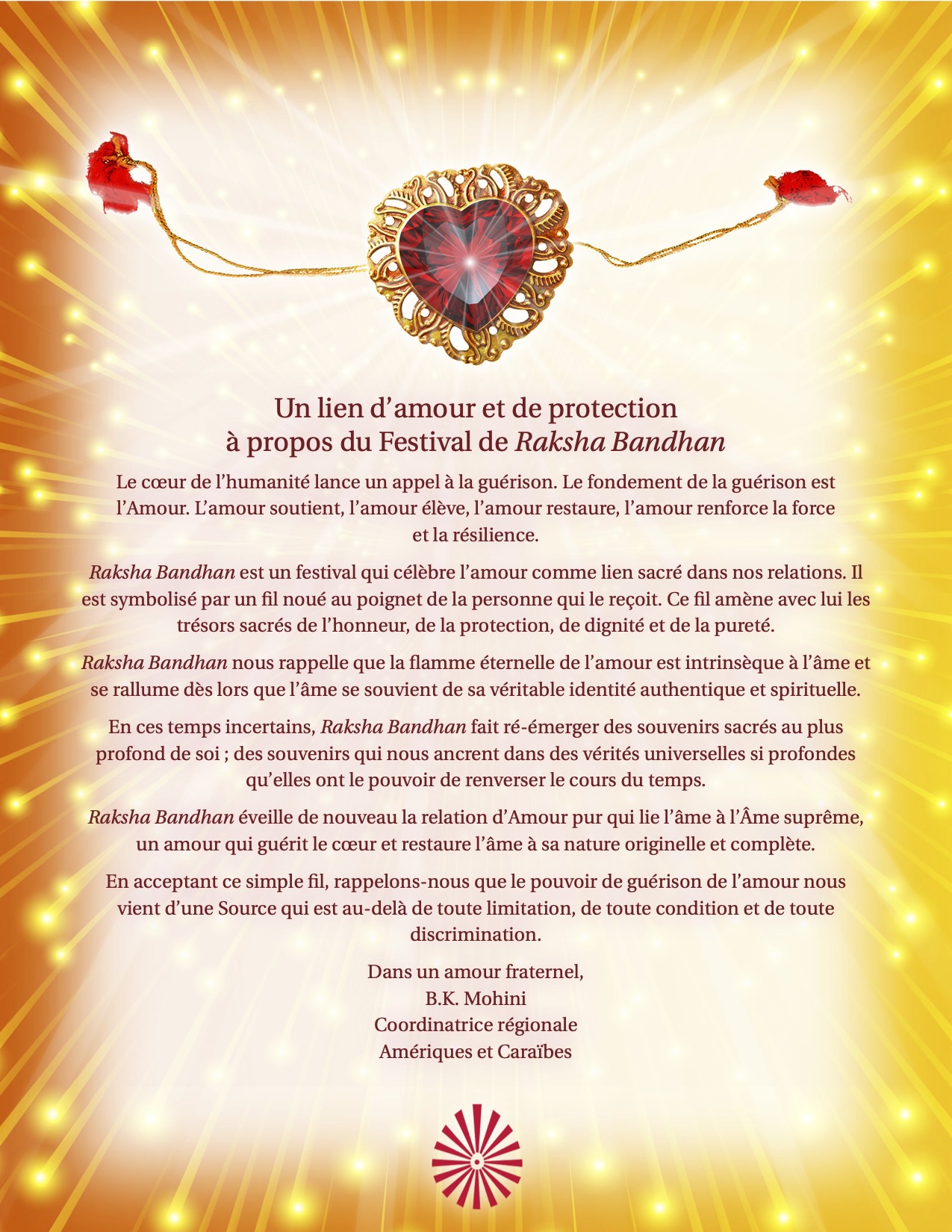 Un lien d’amour et de protection
à propos du Festival de Raksha Bandhan

Le cœur de l’humanité lance un appel à la guérison. Le fondement de la guérison est l’Amour. L’amour soutient, l’amour élève, l’amour restaure, l’amour renforce la force et la résilience.

Raksha Bandhan est un festival qui célèbre l’amour comme lien sacré dans nos relations. Il est symbolisé par un fil noué au poignet de la personne qui le reçoit. Ce fil amène avec lui les trésors sacrés de l’honneur, de la protection, de dignité et de la pureté.

Raksha Bandhan nous rappelle que la flamme éternelle de l’amour est intrinsèque à l’âme et se rallume dès lors que l’âme se souvient de sa véritable identité authentique et spirituelle.

En ces temps incertains, Raksha Bandhan fait ré-émerger des souvenirs sacrés au plus profond de soi ; des souvenirs qui nous ancrent dans des vérités universelles si profondes qu’elles ont le pouvoir de renverser le cours du temps.

Raksha Bandhan éveille de nouveau la relation d’Amour pur qui lie l’âme à l’Âme suprême, un amour qui guérit le cœur et restaure l’âme à sa nature originelle et complète.

En acceptant ce simple fil, rappelons-nous que le pouvoir de guérison de l’amour nous vient d’une Source qui est au-delà de toute limitation, de toute condition et de toute discrimination.

Dans un amour fraternel,
B.K. Mohini
Coordinatrice régionale
Amériques et Caraïbes